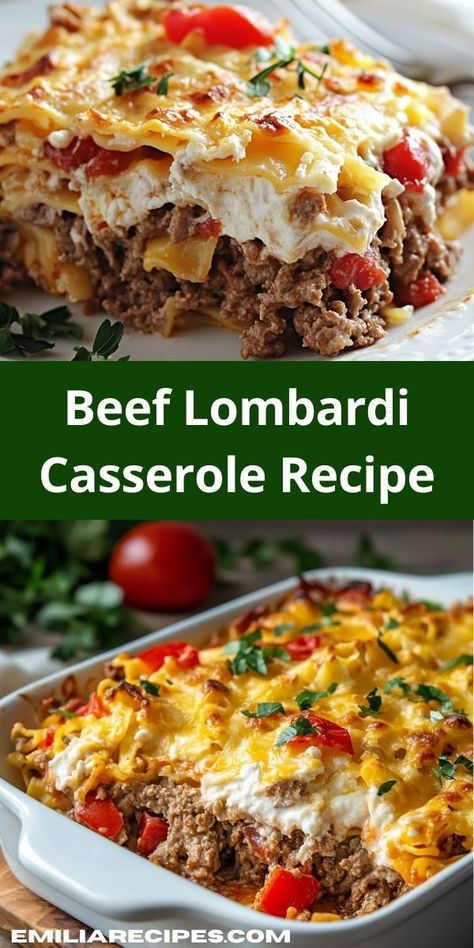 Beef Lombardi Casserole Recipe

EMILIARECIPES.COM